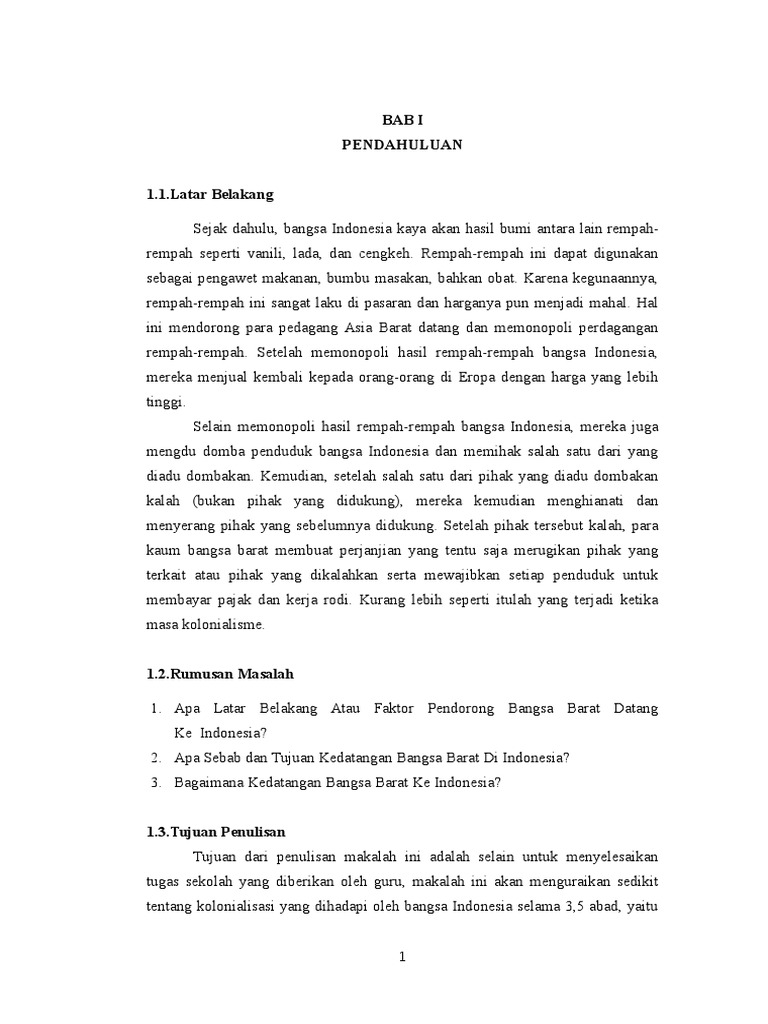 BAB I
PENDAHULUAN

1.1.Latar Belakang

Sejak dahulu, bangsa Indonesia kaya akan hasil bumi antara lain rempah-rempah seperti vanili, lada, dan cengkeh. Rempah-rempah ini dapat digunakan sebagai pengawet makanan, bumbu masakan, bahkan obat. Karena kegunaannya, rempah-rempah ini sangat laku di pasaran dan harganya pun menjadi mahal. Hal ini mendorong para pedagang Asia Barat datang dan memonopoli perdagangan rempah-rempah. Setelah memonopoli hasil rempah-rempah bangsa Indonesia, mereka menjual kembali kepada orang-orang di Eropa dengan harga yang lebih tinggi.

Selain memonopoli hasil rempah-rempah bangsa Indonesia, mereka juga mengdu domba penduduk bangsa Indonesia dan memihak salah satu dari yang diadu dombakan. Kemudian, setelah salah satu dari pihak yang diadu dombakan kalah (bukan pihak yang didukung), mereka kemudian menghianati dan menyerang pihak yang sebelumnya didukung. Setelah pihak tersebut kalah, para kaum bangsa barat membuat perjanjian yang tentu saja merugikan pihak yang terkait atau pihak yang dikalahkan serta mewajibkan setiap penduduk untuk membayar pajak dan kerja rodi. Kurang lebih seperti itulah yang terjadi ketika masa kolonialisme.

1.2.Rumusan Masalah

1. Apa Latar Belakang Atau Faktor Pendorong Bangsa Barat Datang Ke Indonesia?
2. Apa Sebab dan Tujuan Kedatangan Bangsa Barat Di Indonesia?
3. Bagaimana Kedatangan Bangsa Barat Ke Indonesia?

1.3.Tujuan Penulisan

Tujuan dari penulisan makalah ini adalah selain untuk menyelesaikan tugas sekolah yang diberikan oleh guru, makalah ini akan menguraikan sedikit tentang kolonialisasi yang dihadapi oleh bangsa Indonesia selama 3,5 abad, yaitu

1